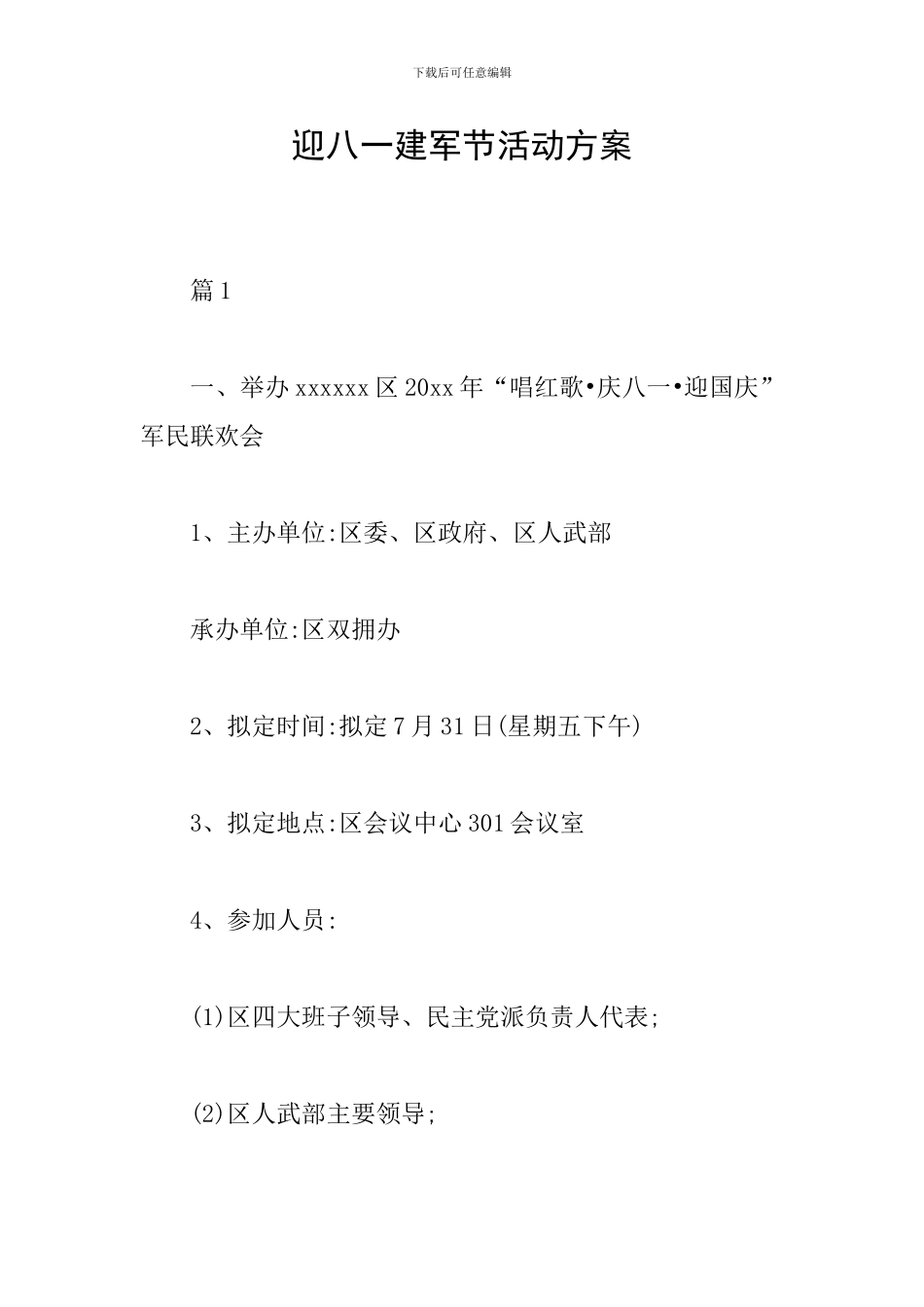 下载后可任意编辑

迎八一建军节活动方案

篇1

一、举办xxxxxx区20xx年“唱红歌•庆八一•迎国庆”军民联欢会

1、主办单位:区委、区政府、区人武部

承办单位:区双拥办

2、拟定时间:拟定7月31日(星期五下午)

3、拟定地点:区会议中心301会议室

4、参加人员:

(1)区四大班子领导、民主党派负责人代表;

(2)区人武部主要领导;